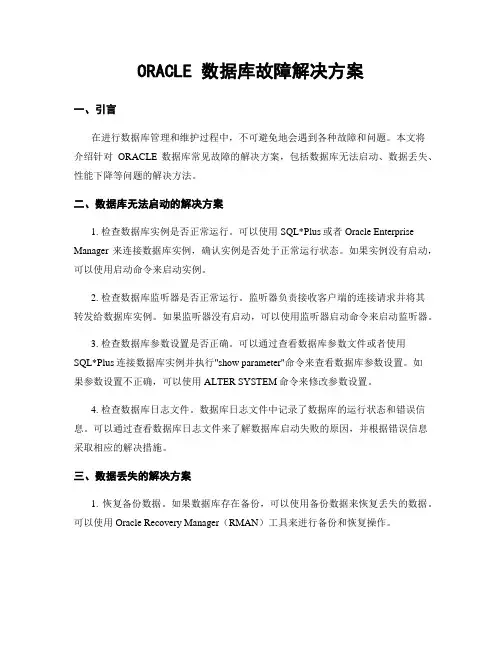 ORACLE 数据库故障解决方案

一、引言

在进行数据库管理和维护过程中，不可避免地会遇到各种故障和问题。本文将介绍针对 ORACLE 数据库常见故障的解决方案，包括数据库无法启动、数据丢失、性能下降等问题的解决方法。

二、数据库无法启动的解决方案

1. 检查数据库实例是否正常运行。可以使用 SQL*Plus 或者 Oracle Enterprise Manager 来连接数据库实例，确认实例是否处于正常运行状态。如果实例没有启动，可以使用启动命令来启动实例。

2. 检查数据库监听器是否正常运行。监听器负责接收客户端的连接请求并将其转发给数据库实例。如果监听器没有启动，可以使用监听器启动命令来启动监听器。

3. 检查数据库参数设置是否正确。可以通过查看数据库参数文件或者使用 SQL*Plus 连接数据库实例并执行"show parameter"命令来查看数据库参数设置。如果参数设置不正确，可以使用 ALTER SYSTEM 命令来修改参数设置。

4. 检查数据库日志文件。数据库日志文件中记录了数据库的运行状态和错误信息。可以通过查看数据库日志文件来了解数据库启动失败的原因，并根据错误信息采取相应的解决措施。

三、数据丢失的解决方案

1. 恢复备份数据。如果数据库存在备份，可以使用备份数据来恢复丢失的数据。可以使用 Oracle Recovery Manager（RMAN）工具来进行备份和恢复操作。